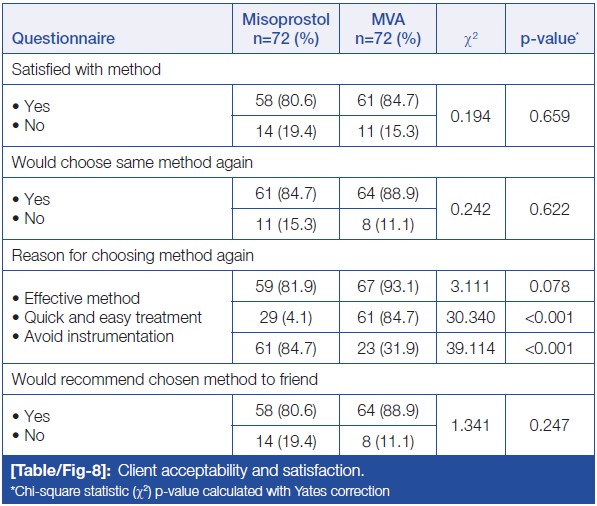 | Questionnaire | Misoprostol n=72 (%) | MVA n=72 (%) | $\chi^2$ | p-value* |
|---|---|---|---|---|
| Satisfied with method | | | | |
| • Yes | 58 (80.6) | 61 (84.7) | 0.194 | 0.659 |
| • No | 14 (19.4) | 11 (15.3) | | |
| Would choose same method again | | | | |
| • Yes | 61 (84.7) | 64 (88.9) | 0.242 | 0.622 |
| • No | 11 (15.3) | 8 (11.1) | | |
| Reason for choosing method again | | | | |
| • Effective method | 59 (81.9) | 67 (93.1) | 3.111 | 0.078 |
| • Quick and easy treatment | 29 (4.1) | 61 (84.7) | 30.340 | <0.001 |
| • Avoid instrumentation | 61 (84.7) | 23 (31.9) | 39.114 | <0.001 |
| Would recommend chosen method to friend | | | | |
| • Yes | 58 (80.6) | 64 (88.9) | 1.341 | 0.247 |
| • No | 14 (19.4) | 8 (11.1) | | |

[Table/Fig-8]: Client acceptability and satisfaction.
*Chi-square statistic ($\chi^2$) p-value calculated with Yates correction